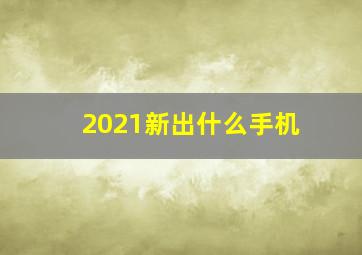 2021新出什么手机